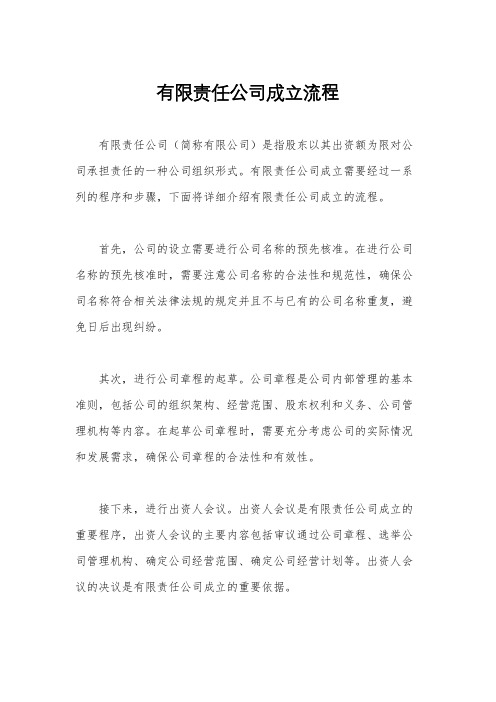 有限责任公司成立流程

有限责任公司（简称有限公司）是指股东以其出资额为限对公司承担责任的一种公司组织形式。有限责任公司成立需要经过一系列的程序和步骤，下面将详细介绍有限责任公司成立的流程。

首先，公司的设立需要进行公司名称的预先核准。在进行公司名称的预先核准时，需要注意公司名称的合法性和规范性，确保公司名称符合相关法律法规的规定并且不与已有的公司名称重复，避免日后出现纠纷。

其次，进行公司章程的起草。公司章程是公司内部管理的基本准则，包括公司的组织架构、经营范围、股东权利和义务、公司管理机构等内容。在起草公司章程时，需要充分考虑公司的实际情况和发展需求，确保公司章程的合法性和有效性。

接下来，进行出资人会议。出资人会议是有限责任公司成立的重要程序，出资人会议的主要内容包括审议通过公司章程、选举公司管理机构、确定公司经营范围、确定公司经营计划等。出资人会议的决议是有限责任公司成立的重要依据。